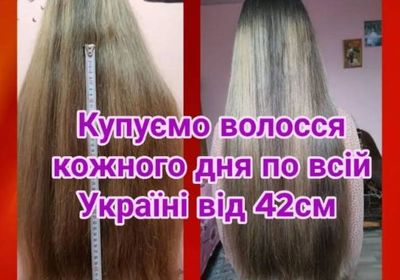 Купуємо волосся кожного дня по всій Україні від 42см